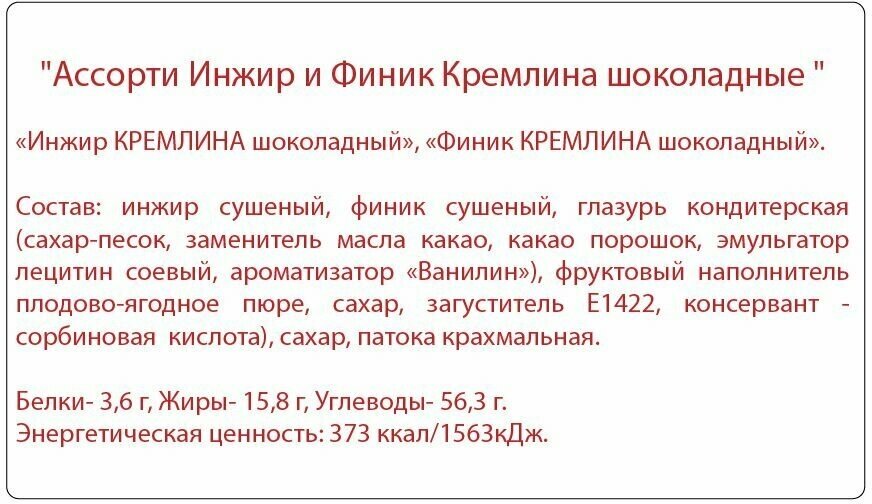 "Ассорти Инжир и Финик Кремлина шоколадные "

«Инжир КРЕМЛИНА шоколадный», «Финик КРЕМЛИНА шоколадный».

Состав: инжир сушеный, финик сушеный, глазурь кондитерская (сахар-песок, заменитель масла какао, какао порошок, эмульгатор лецитин соевый, ароматизатор «Ванилин»), фруктовый наполнитель плодово-ягодное пюре, сахар, загуститель Е1422, консервант - сорбиновая кислота), сахар, патока крахмальная.

Белки- 3,6 г, Жиры- 15,8 г, Углеводы- 56,3 г.
Энергетическая ценность: 373 ккал/1563кДж.